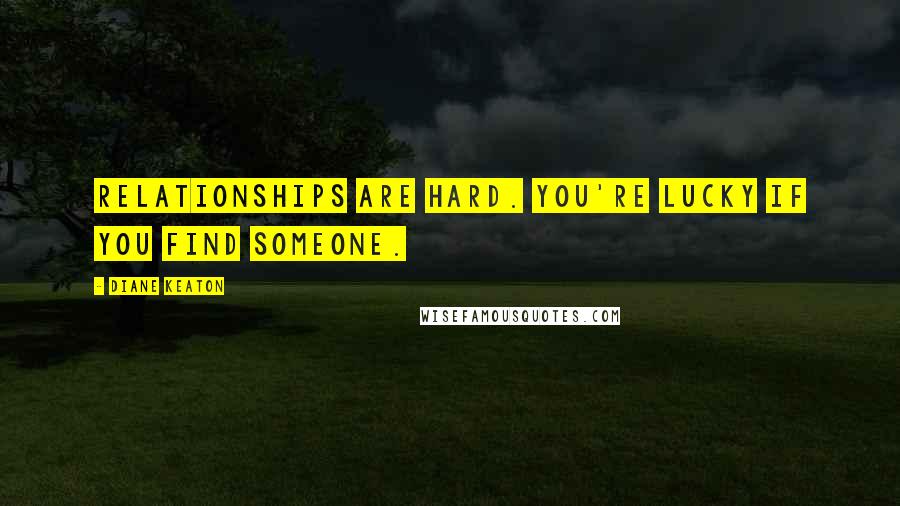 RELATIONSHIPS ARE HARD. YOU'RE LUCKY IF YOU FIND SOMEONE.

- DIANE KEATON

WISEFAMOUSQUOTES.COM